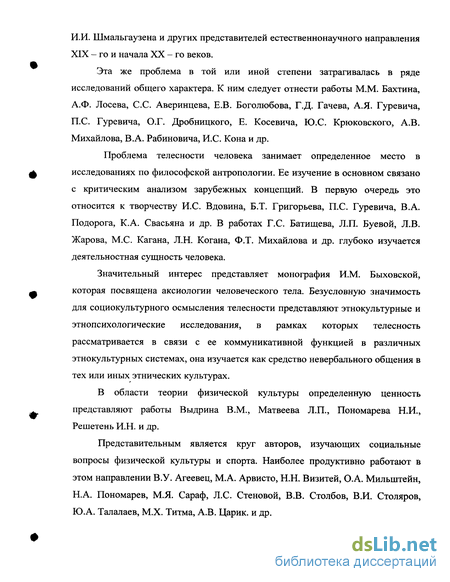 И.И. Шмальгаузена и других представителей естественнонаучного направления XIX – го и начала XX – го веков.

Эта же проблема в той или иной степени затрагивалась в ряде исследований общего характера. К ним следует отнести работы М.М. Бахтина, А.Ф. Лосева, С.С. Аверинцева, Е.В. Боголюбова, Г.Д. Гачева, А.Я. Гуревича, П.С. Гуревича, О.Г. Дробницкого, Е. Косевича, Ю.С. Крюковского, А.В. Михайлова, В.А. Рабиновича, И.С. Кона и др.

Проблема телесности человека занимает определенное место в исследованиях по философской антропологии. Ее изучение в основном связано с критическим анализом зарубежных концепций. В первую очередь это относится к творчеству И.С. Вдовина, Б.Т. Григорьева, П.С. Гуревича, В.А. Подорога, К.А. Свасьяна и др. В работах Г.С. Батищева, Л.П. Буевой, Л.В. Жарова, М.С. Кагана, Л.Н. Когана, Ф.Т. Михайлова и др. глубоко изучается деятельностная сущность человека.

Значительный интерес представляет монография И.М. Быховской, которая посвящена аксиологии человеческого тела. Безусловную значимость для социокультурного осмысления телесности представляют этнокультурные и этнопсихологические исследования, в рамках которых телесность рассматривается в связи с ее коммуникативной функцией в различных этнокультурных системах, она изучается как средство невербального общения в тех или иных этнических культурах.

В области теории физической культуры определенную ценность представляют работы Выдрина В.М., Матвеева Л.П., Пономарева Н.И., Решетень И.Н. и др.

Представительным является круг авторов, изучающих социальные вопросы физической культуры и спорта. Наиболее продуктивно работают в этом направлении В.У. Агеевец, М.А. Арвисто, Н.Н. Визитей, О.А. Мильштейн, Н.А. Пономарев, М.Я. Сараф, Л.С. Стеновой, В.В. Столбов, В.И. Столяров, Ю.А. Талалаев, М.Х. Титма, А.В. Царик. и др.

dsLib.net
библиотека диссертаций